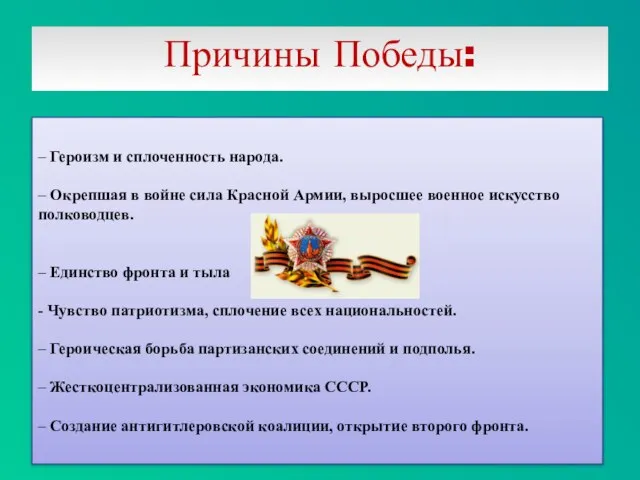 Причины Победы:

– Героизм и сплоченность народа.

– Окрепшая в войне сила Красной Армии, выросшее военное искусство полководцев.

– Единство фронта и тыла

- Чувство патриотизма, сплочение всех национальностей.

– Героическая борьба партизанских соединений и подполья.

– Жесткоцентрализованная экономика СССР.

– Создание антигитлеровской коалиции, открытие второго фронта.